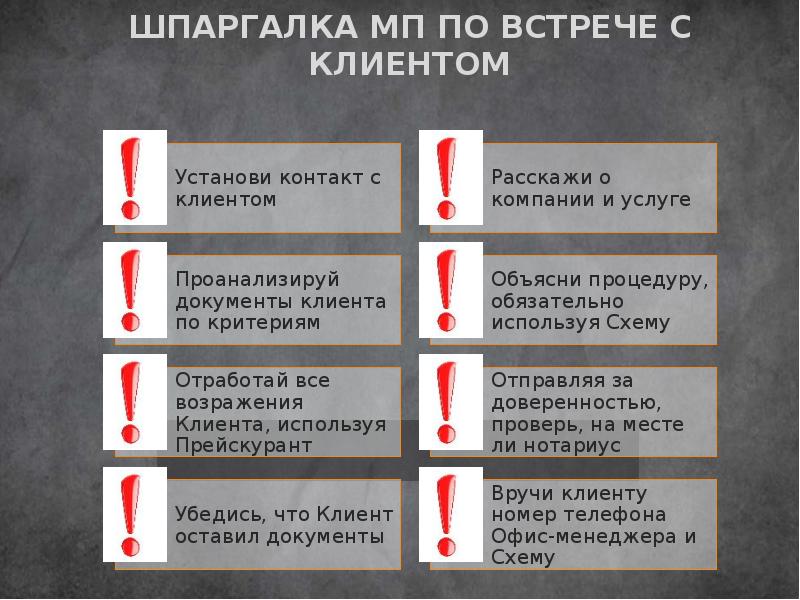 ШПАРГАЛКА МП ПО ВСТРЕЧЕ С КЛИЕНТОМ

Установи контакт с клиентом

Проанализируй документы клиента по критериям

Отработай все возражения Клиента, используя Прейскурант

Убедись, что Клиент оставил документы

Расскажи о компании и услуге

Объясни процедуру, обязательно используя Схему

Отправляя за доверенностью, проверь, на месте ли нотариус

Вручи клиенту номер телефона Офис-менеджера и Схему